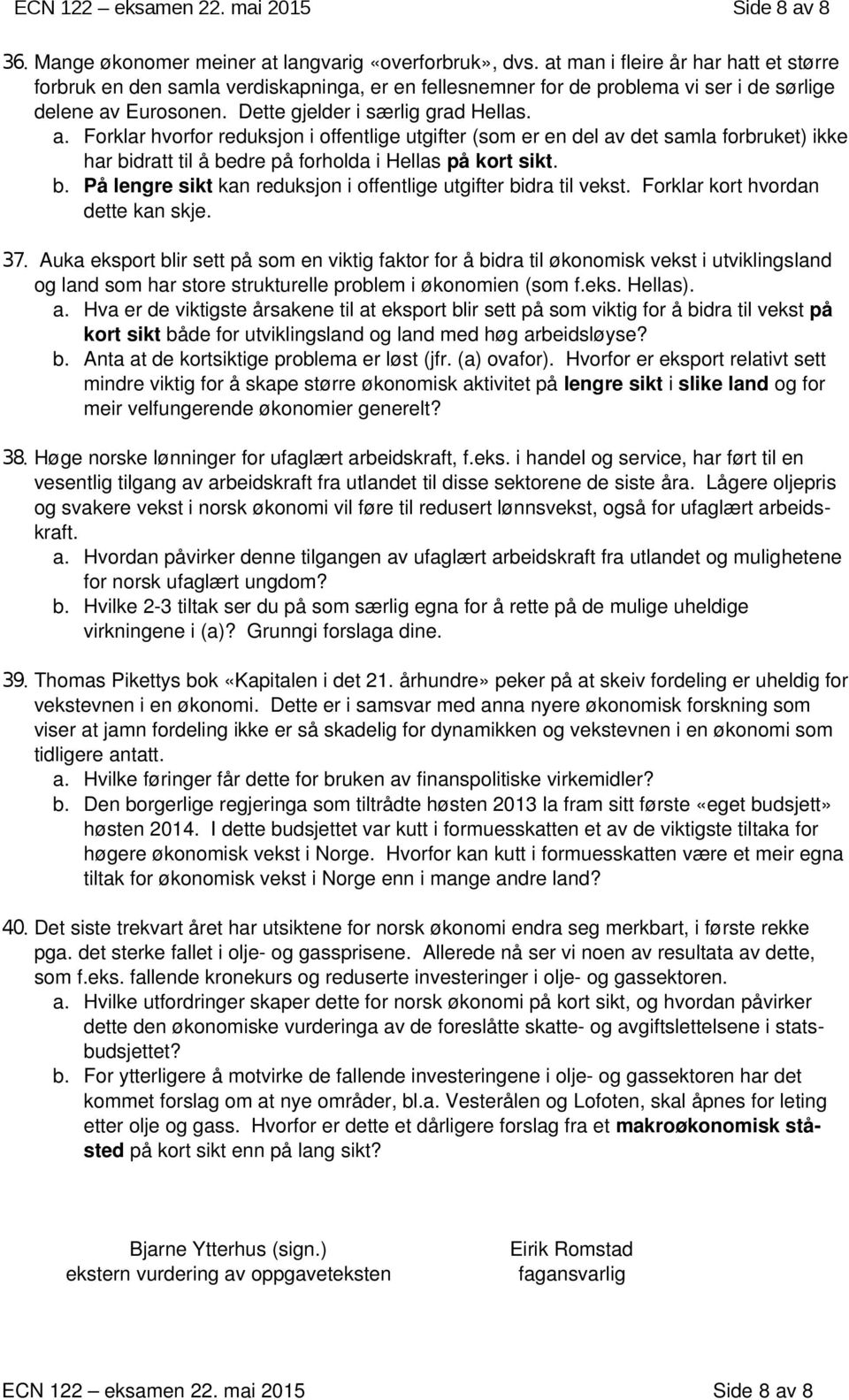 ECN 122 – eksamen 22. mai 2015 Side 8 av 8

36. Mange økonomer meiner at langvarig «overforbruk», dvs. at man i fleire år har hatt et større forbruk en den samla verdiskapninga, er en fellesnemner for de problema vi ser i de sørlige delene av Eurosonen. Dette gjelder i særlig grad Hellas.
a. Forklar hvorfor reduksjon i offentlige utgifter (som er en del av det samla forbruket) ikke har bidratt til å bedre på forholda i Hellas på kort sikt.
b. På lengre sikt kan reduksjon i offentlige utgifter bidra til vekst. Forklar kort hvordan dette kan skje.

37. Auka eksport blir sett på som en viktig faktor for å bidra til økonomisk vekst i utviklingsland og land som har store strukturelle problem i økonomien (som f.eks. Hellas).
a. Hva er de viktigste årsakene til at eksport blir sett på som viktig for å bidra til vekst på kort sikt både for utviklingsland og land med høg arbeidsløyse?
b. Anta at de kortsiktige problema er løst (jfr. (a) ovafor). Hvorfor er eksport relativt sett mindre viktig for å skape større økonomisk aktivitet på lengre sikt i slike land og for meir velfungerende økonomier generelt?

38. Høge norske lønninger for ufaglært arbeidskraft, f.eks. i handel og service, har ført til en vesentlig tilgang av arbeidskraft fra utlandet til disse sektorene de siste åra. Lågere oljepris og svakere vekst i norsk økonomi vil føre til redusert lønnsvekst, også for ufaglært arbeidskraft.
a. Hvordan påvirker denne tilgangen av ufaglært arbeidskraft fra utlandet og mulighetene for norsk ufaglært ungdom?
b. Hvilke 2-3 tiltak ser du på som særlig egna for å rette på de mulige uheldige virkningene i (a)? Grunngi forslaga dine.

39. Thomas Pikettys bok «Kapitalen i det 21. århundre» peker på at skeiv fordeling er uheldig for vekstevnen i en økonomi. Dette er i samsvar med anna nyere økonomisk forskning som viser at jamn fordeling ikke er så skadelig for dynamikken og vekstevnen i en økonomi som tidligere antatt.
a. Hvilke føringer får dette for bruken av finanspolitiske virkemidler?
b. Den borgerlige regjeringa som tiltrådte høsten 2013 la fram sitt første «eget budsjett» høsten 2014. I dette budsjettet var kutt i formuesskatten et av de viktigste tiltaka for høgere økonomisk vekst i Norge. Hvorfor kan kutt i formuesskatten være et meir egna tiltak for økonomisk vekst i Norge enn i mange andre land?

40. Det siste trekvart året har utsiktene for norsk økonomi endra seg merkbart, i første rekke pga. det sterke fallet i olje- og gassprisene. Allerede nå ser vi noen av resultata av dette, som f.eks. fallende kronekurs og reduserte investeringer i olje- og gassektoren.
a. Hvilke utfordringer skaper dette for norsk økonomi på kort sikt, og hvordan påvirker dette den økonomiske vurderinga av de foreslåtte skatte- og avgiftslettelsene i statsbudsjettet?
b. For ytterligere å motvirke de fallende investeringene i olje- og gassektoren har det kommet forslag om at nye områder, bl.a. Vesterålen og Lofoten, skal åpnes for leting etter olje og gass. Hvorfor er dette et dårligere forslag fra et makroøkonomisk ståsted på kort sikt enn på lang sikt?

Bjarne Ytterhus (sign.)
ekstern vurdering av oppgaveteksten

Eirik Romstad
fagansvarlig

ECN 122 – eksamen 22. mai 2015 Side 8 av 8